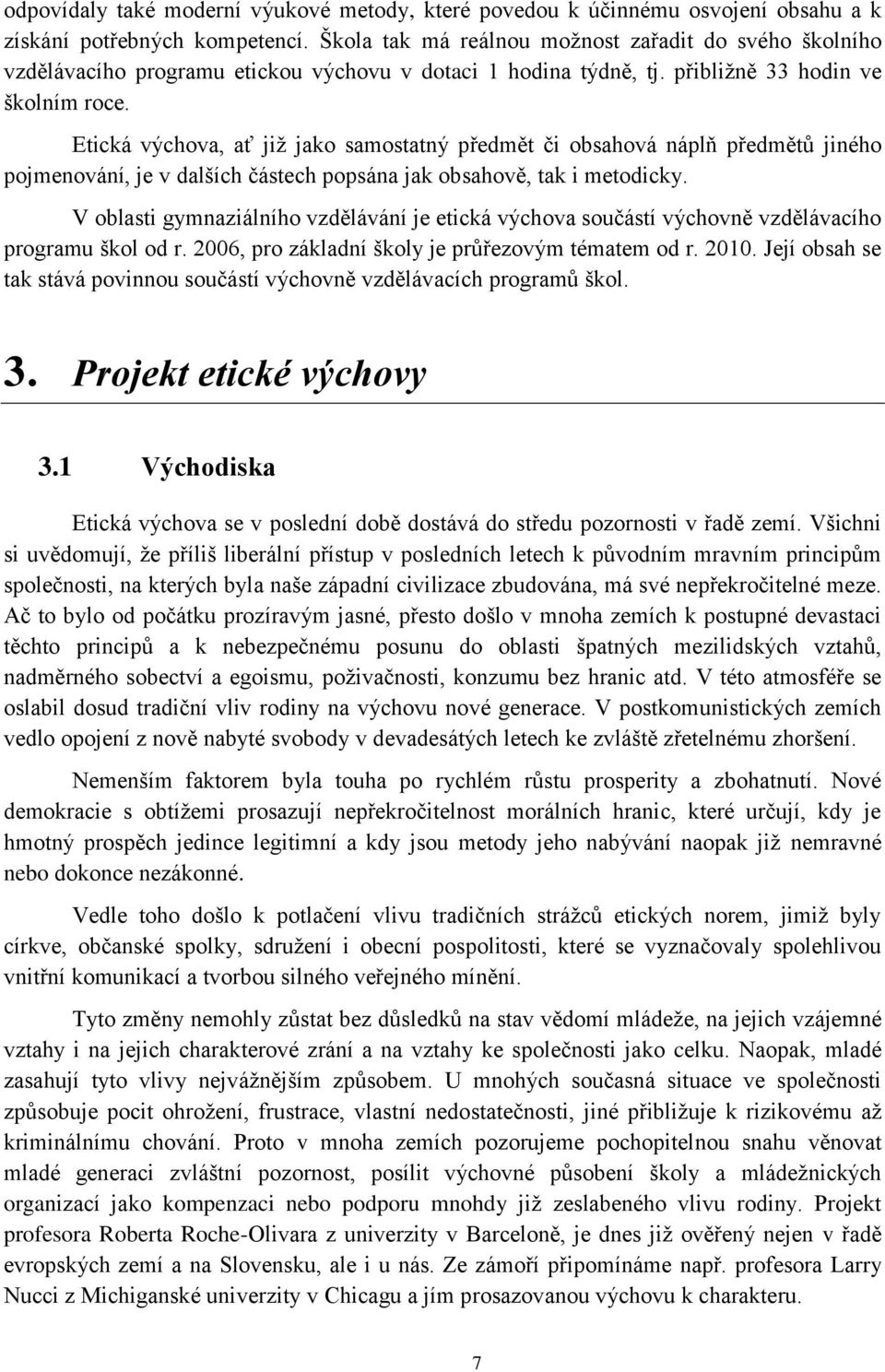 odpovídaly také moderní výukové metody, které povedou k účinnému osvojení obsahu a k získání potřebných kompetencí. Škola tak má reálnou možnost zařadit do svého školního vzdělávacího programu etickou výchovu v dotaci 1 hodina týdně, tj. přibližně 33 hodin ve školním roce.

Etická výchova, ať již jako samostatný předmět či obsahová náplň předmětů jiného pojmenování, je v dalších částech popsána jak obsahově, tak i metodicky.

V oblasti gymnaziálního vzdělávání je etická výchova součástí výchovně vzdělávacího programu škol od r. 2006, pro základní školy je průřezovým tématem od r. 2010. Její obsah se tak stává povinnou součástí výchovně vzdělávacích programů škol.

3. Projekt etické výchovy

3.1 Východiska

Etická výchova se v poslední době dostává do středu pozornosti v řadě zemí. Všichni si uvědomují, že příliš liberální přístup v posledních letech k původním mravním principům společnosti, na kterých byla naše západní civilizace zbudována, má své nepřekročitelné meze. Ač to bylo od počátku prozíravým jasné, přesto došlo v mnoha zemích k postupné devastaci těchto principů a k nebezpečnému posunu do oblasti špatných mezilidských vztahů, nadměrného sobectví a egoismu, poživačnosti, konzumu bez hranic atd. V této atmosféře se oslabil dosud tradiční vliv rodiny na výchovu nové generace. V postkomunistických zemích vedlo opojení z nově nabyté svobody v devadesátých letech ke zvláště zřetelnému zhoršení.

Nemenším faktorem byla touha po rychlém růstu prosperity a zbohatnutí. Nové demokracie s obtížemi prosazují nepřekročitelnost morálních hranic, které určují, kdy je hmotný prospěch jedince legitimní a kdy jsou metody jeho nabývání naopak již nemravné nebo dokonce nezákonné.

Vedle toho došlo k potlačení vlivu tradičních strážců etických norem, jimiž byly církve, občanské spolky, sdružení i obecní pospolitosti, které se vyznačovaly spolehlivou vnitřní komunikací a tvorbou silného veřejného mínění.

Tyto změny nemohly zůstat bez důsledků na stav vědomí mládeže, na jejich vzájemné vztahy i na jejich charakterové zrání a na vztahy ke společnosti jako celku. Naopak, mladé zasahují tyto vlivy nejvážnějším způsobem. U mnohých současná situace ve společnosti způsobuje pocit ohrožení, frustrace, vlastní nedostatečnosti, jiné přibližuje k rizikovému až kriminálnímu chování. Proto v mnoha zemích pozorujeme pochopitelnou snahu věnovat mladé generaci zvláštní pozornost, posílit výchovné působení školy a mládežnických organizací jako kompenzaci nebo podporu mnohdy již zeslabeného vlivu rodiny. Projekt profesora Roberta Roche-Olivara z univerzity v Barceloně, je dnes již ověřený nejen v řadě evropských zemí a na Slovensku, ale i u nás. Ze zámoří připomínáme např. profesora Larry Nucci z Michiganské univerzity v Chicagu a jím prosazovanou výchovu k charakteru.

7